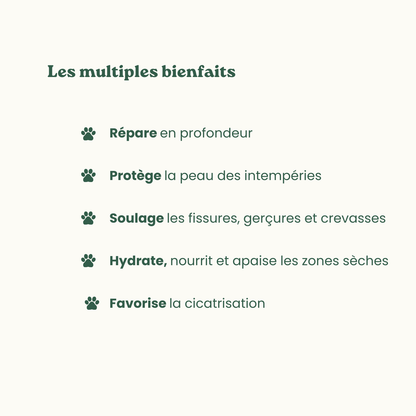 Les multiples bienfaits

Répare en profondeur

Protège la peau des intempéries

Soulage les fissures, gerçures et crevasses

Hydrate, nourrit et apaise les zones sèches

Favorise la cicatrisation